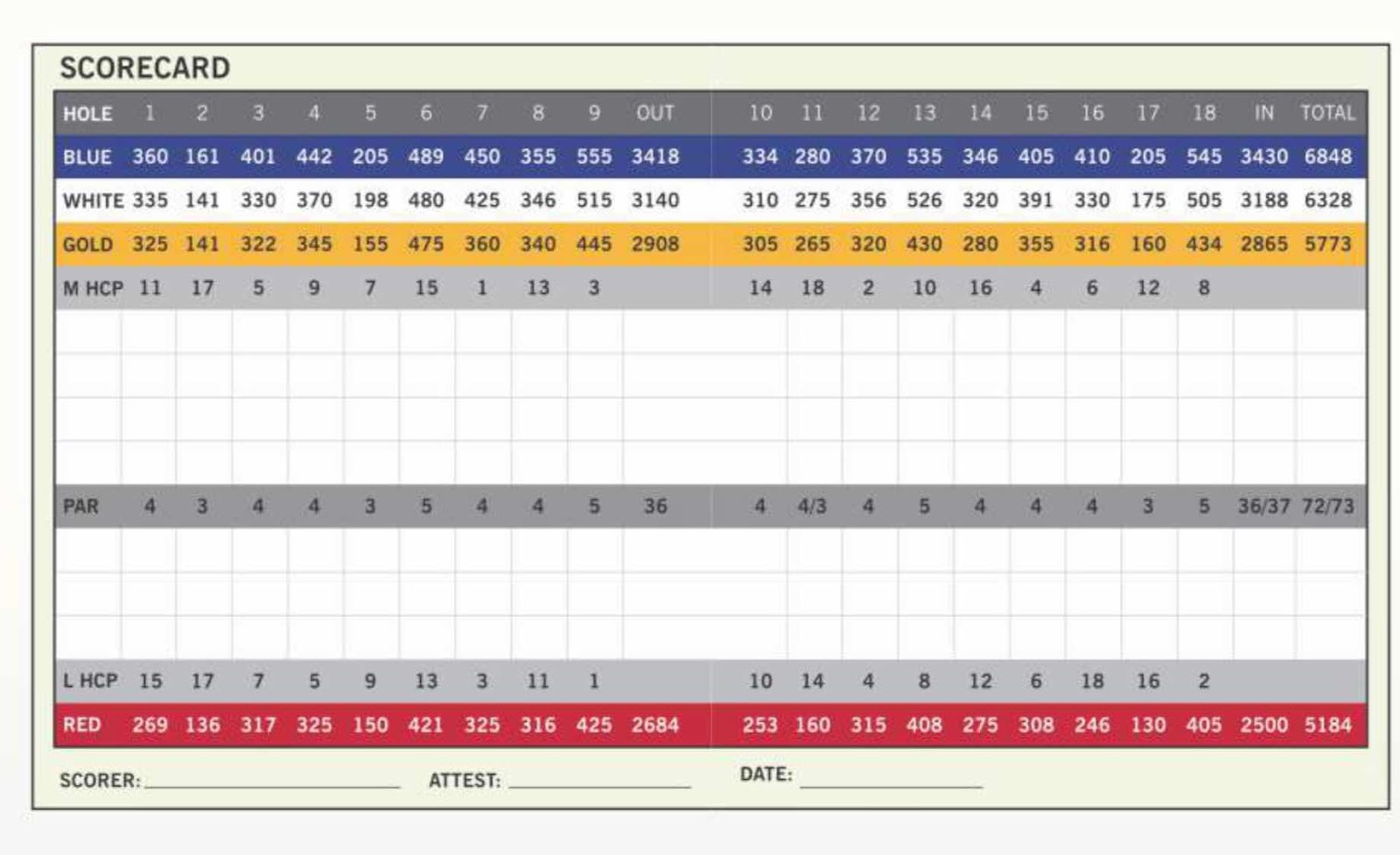 SCORECARD

| HOLE | 1 | 2 | 3 | 4 | 5 | 6 | 7 | 8 | 9 | OUT | 10 | 11 | 12 | 13 | 14 | 15 | 16 | 17 | 18 | IN | TOTAL |
|---|---|---|---|---|---|---|---|---|---|---|---|---|---|---|---|---|---|---|---|---|---|
| BLUE | 360 | 161 | 401 | 442 | 205 | 489 | 450 | 355 | 555 | 3418 | 334 | 280 | 370 | 535 | 346 | 405 | 410 | 205 | 545 | 3430 | 6848 |
| WHITE | 335 | 141 | 330 | 370 | 198 | 480 | 425 | 346 | 515 | 3140 | 310 | 275 | 356 | 526 | 320 | 391 | 330 | 175 | 505 | 3188 | 6328 |
| GOLD | 325 | 141 | 322 | 345 | 155 | 475 | 360 | 340 | 445 | 2908 | 305 | 265 | 320 | 430 | 280 | 355 | 316 | 160 | 434 | 2865 | 5773 |
| M HCP | 11 | 17 | 5 | 9 | 7 | 15 | 1 | 13 | 3 | | 14 | 18 | 2 | 10 | 16 | 4 | 6 | 12 | 8 | | |
| | | | | | | | | | | | | | | | | | | | | | |
| | | | | | | | | | | | | | | | | | | | | | |
| | | | | | | | | | | | | | | | | | | | | | |
| | | | | | | | | | | | | | | | | | | | | | |
| PAR | 4 | 3 | 4 | 4 | 3 | 5 | 4 | 4 | 5 | 36 | 4 | 4/3 | 4 | 5 | 4 | 4 | 4 | 3 | 5 | 36/37 | 72/73 |
| | | | | | | | | | | | | | | | | | | | | | |
| | | | | | | | | | | | | | | | | | | | | | |
| | | | | | | | | | | | | | | | | | | | | | |
| L HCP | 15 | 17 | 7 | 5 | 9 | 13 | 3 | 11 | 1 | | 10 | 14 | 4 | 8 | 12 | 6 | 18 | 16 | 2 | | |
| RED | 269 | 136 | 317 | 325 | 150 | 421 | 325 | 316 | 425 | 2684 | 253 | 160 | 315 | 408 | 275 | 308 | 246 | 130 | 405 | 2500 | 5184 |

SCORER: ____ ATTEST: ____ DATE: ____